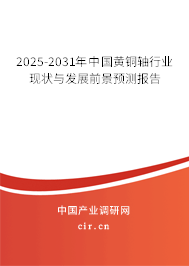 2025-2031年中国黄铜轴行业现状与发展前景预测报告

中国产业调研网

cir.cn